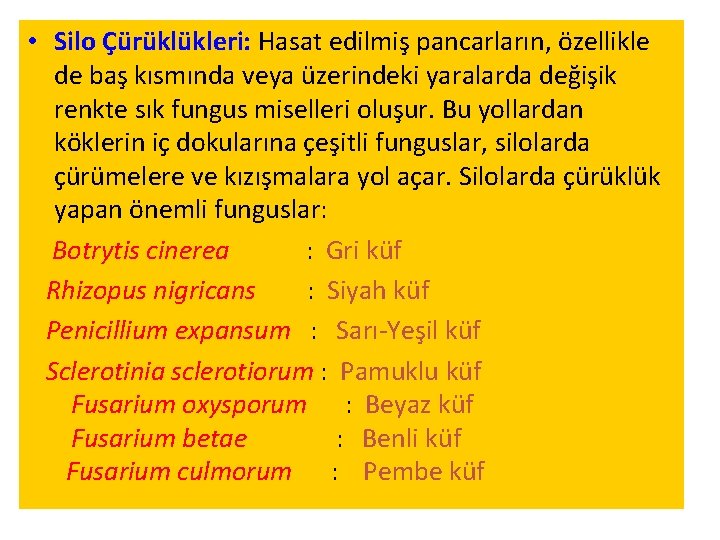 • Silo Çürüklükleri: Hasat edilmiş pancarların, özellikle de baş kısmında veya üzerindeki yaralarda değişik renkte sık fungus miselleri oluşur. Bu yollardan köklerin iç dokularına çeşitli funguslar, silolarda çürümelere ve kızışmalara yol açar. Silolarda çürüklük yapan önemli funguslar:

Botrytis cinerea : Gri küf
Rhizopus nigricans : Siyah küf
Penicillium expansum : Sarı-Yeşil küf
Sclerotinia sclerotiorum : Pamuklu küf
Fusarium oxysporum : Beyaz küf
Fusarium betae : Benli küf
Fusarium culmorum : Pembe küf